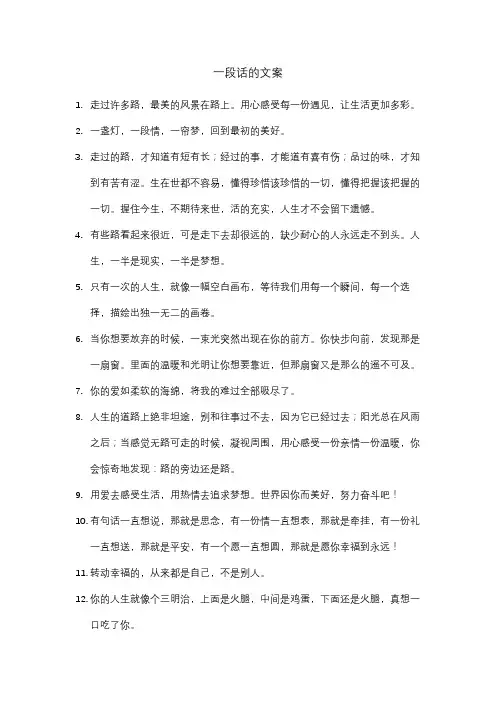 一段话的文案

1. 走过许多路，最美的风景在路上。用心感受每一份遇见，让生活更加多彩。

2. 一盏灯，一段情，一帘梦，回到最初的美好。

3. 走过的路，才知道有短有长；经过的事，才能道有喜有伤；品过的味，才知到有苦有涩。生在世都不容易，懂得珍惜该珍惜的一切，懂得把握该把握的一切。握住今生，不期待来世，活的充实，人生才不会留下遗憾。

4. 有些路看起来很近，可是走下去却很远的，缺少耐心的人永远走不到头。人生，一半是现实，一半是梦想。

5. 只有一次的人生，就像一幅空白画布，等待我们用每一个瞬间，每一个选择，描绘出独一无二的画卷。

6. 当你想要放弃的时候，一束光突然出现在你的前方。你快步向前，发现那是一扇窗。里面的温暖和光明让你想要靠近，但那扇窗又是那么的遥不可及。

7. 你的爱如柔软的海绵，将我的难过全部吸尽了。

8. 人生的道路上绝非坦途，别和往事过不去，因为它已经过去；阳光总在风雨之后；当感觉无路可走的时候，凝视周围，用心感受一份亲情一份温暖，你会惊奇地发现：路的旁边还是路。

9. 用爱去感受生活，用热情去追求梦想。世界因你而美好，努力奋斗吧！

10. 有句话一直想说，那就是思念，有一份情一直想表，那就是牵挂，有一份礼一直想送，那就是平安，有一个愿一直想圆，那就是愿你幸福到永远！

11. 转动幸福的，从来都是自己，不是别人。

12. 你的人生就像个三明治，上面是火腿，中间是鸡蛋，下面还是火腿，真想一口吃了你。